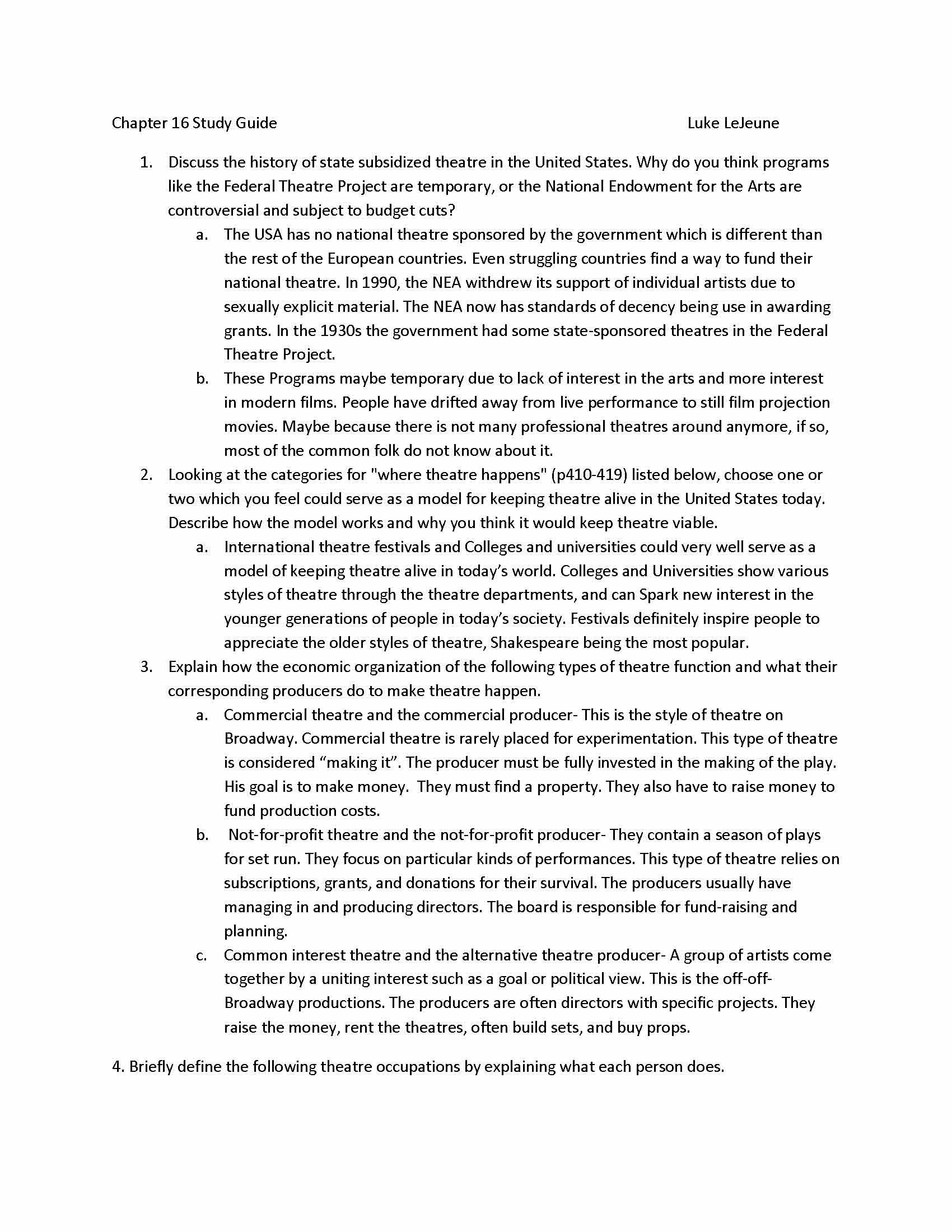 Chapter 16 Study Guide Luke LeJeune

1. Discuss the history of state subsidized theatre in the United States. Why do you think programs like the Federal Theatre Project are temporary, or the National Endowment for the Arts are controversial and subject to budget cuts?

a. The USA has no national theatre sponsored by the government which is different than the rest of the European countries. Even struggling countries find a way to fund their national theatre. In 1990, the NEA withdrew its support of individual artists due to sexually explicit material. The NEA now has standards of decency being use in awarding grants. In the 1930s the government had some state-sponsored theatres in the Federal Theatre Project.

b. These Programs maybe temporary due to lack of interest in the arts and more interest in modern films. People have drifted away from live performance to still film projection movies. Maybe because there is not many professional theatres around anymore, if so, most of the common folk do not know about it.

2. Looking at the categories for "where theatre happens" (p410-419) listed below, choose one or two which you feel could serve as a model for keeping theatre alive in the United States today. Describe how the model works and why you think it would keep theatre viable.

a. International theatre festivals and Colleges and universities could very well serve as a model of keeping theatre alive in today's world. Colleges and Universities show various styles of theatre through the theatre departments, and can Spark new interest in the younger generations of people in today's society. Festivals definitely inspire people to appreciate the older styles of theatre, Shakespeare being the most popular.

3. Explain how the economic organization of the following types of theatre function and what their corresponding producers do to make theatre happen.

a. Commercial theatre and the commercial producer- This is the style of theatre on Broadway. Commercial theatre is rarely placed for experimentation. This type of theatre is considered "making it". The producer must be fully invested in the making of the play. His goal is to make money. They must find a property. They also have to raise money to fund production costs.

b. Not-for-profit theatre and the not-for-profit producer- They contain a season of plays for set run. They focus on particular kinds of performances. This type of theatre relies on subscriptions, grants, and donations for their survival. The producers usually have managing in and producing directors. The board is responsible for fund-raising and planning.

c. Common interest theatre and the alternative theatre producer- A group of artists come together by a uniting interest such as a goal or political view. This is the off-off-Broadway productions. The producers are often directors with specific projects. They raise the money, rent the theatres, often build sets, and buy props.

4. Briefly define the following theatre occupations by explaining what each person does.